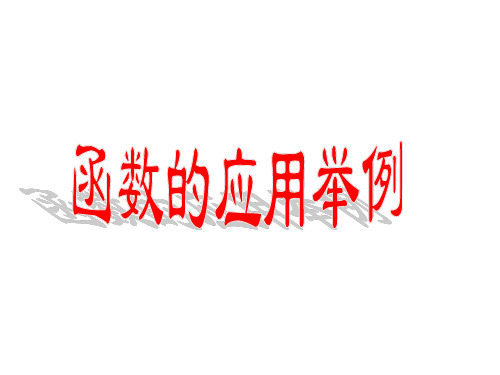 函数的应用举例